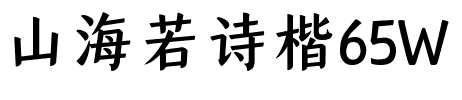 山海若诗楷65W